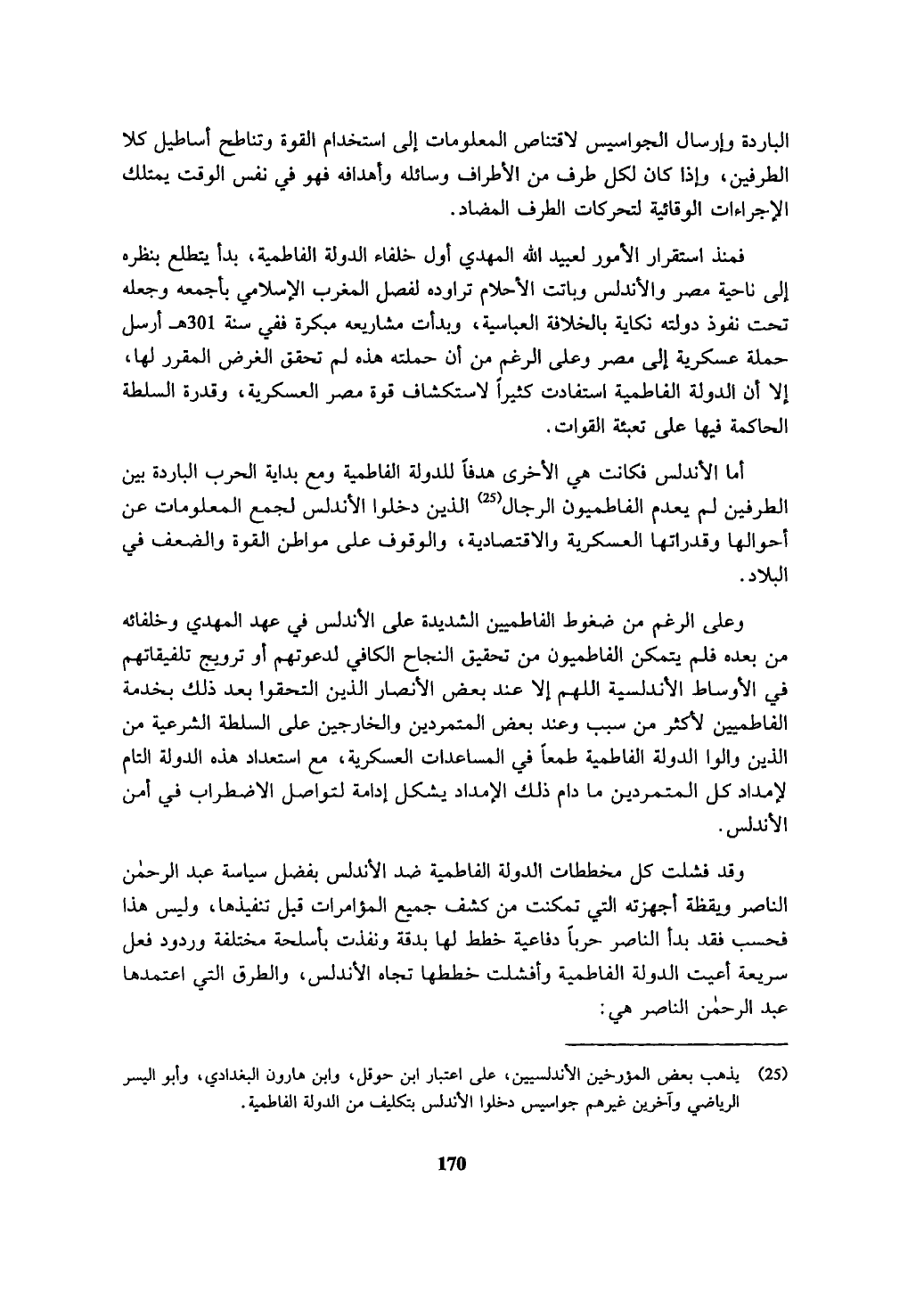 الباردة وإرسال الجواسيس لاقتناص المعلومات إلى استخدام القوة وتناطح أساطيل كلا الطرفين، وإذا كان لكل طرف من الأطراف وسائله وأهدافه فهو في نفس الوقت يمتلك الإجراءات الوقائية لتحركات الطرف المضاد.

فمنذ استقرار الأمور لعبيد الله المهدي أول خلفاء الدولة الفاطمية، بدأ يتطلع بنظره إلى ناحية مصر والأندلس وباتت الأحلام تراوده لفصل المغرب الإسلامي بأجمعه وجعله تحت نفوذ دولته نكاية بالخلافة العباسية، وبدأت مشاريعه مبكرة ففي سنة 301هـ أرسل حملة عسكرية إلى مصر وعلى الرغم من أن حملته هذه لم تحقق الغرض المقرر لها، إلا أن الدولة الفاطمية استفادت كثيراً لاستكشاف قوة مصر العسكرية، وقدرة السلطة الحاكمة فيها على تعبئة القوات.

أما الأندلس فكانت هي الأخرى هدفاً للدولة الفاطمية ومع بداية الحرب الباردة بين الطرفين لم يعدم الفاطميون الرجال$^{(25)}$ الذين دخلوا الأندلس لجمع المعلومات عن أحوالها وقدراتها العسكرية والاقتصادية، والوقوف على مواطن القوة والضعف في البلاد.

وعلى الرغم من ضغوط الفاطميين الشديدة على الأندلس في عهد المهدي وخلفائه من بعده فلم يتمكن الفاطميون من تحقيق النجاح الكافي لدعوتهم أو ترويج تلفيقاتهم في الأوساط الأندلسية اللهم إلا عند بعض الأنصار الذين التحقوا بعد ذلك بخدمة الفاطميين لأكثر من سبب وعند بعض المتمردين والخارجين على السلطة الشرعية من الذين والوا الدولة الفاطمية طمعاً في المساعدات العسكرية، مع استعداد هذه الدولة التام لإمداد كل المتمردين ما دام ذلك الإمداد يشكل إدامة لتواصل الاضطراب في أمن الأندلس.

وقد فشلت كل مخططات الدولة الفاطمية ضد الأندلس بفضل سياسة عبد الرحمٰن الناصر ويقظة أجهزته التي تمكنت من كشف جميع المؤامرات قبل تنفيذها، وليس هذا فحسب فقد بدأ الناصر حرباً دفاعية خطط لها بدقة ونفذت بأسلحة مختلفة وردود فعل سريعة أعيت الدولة الفاطمية وأفشلت خططها تجاه الأندلس، والطرق التي اعتمدها عبد الرحمٰن الناصر هي:

(25) يذهب بعض المؤرخين الأندلسيين، على اعتبار ابن حوقل، وابن هارون البغدادي، وأبو اليسر الرياضي وآخرين غيرهم جواسيس دخلوا الأندلس بتكليف من الدولة الفاطمية.

170